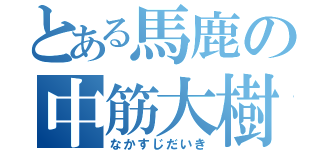 とある馬鹿の
中筋大樹
なかすじだいき